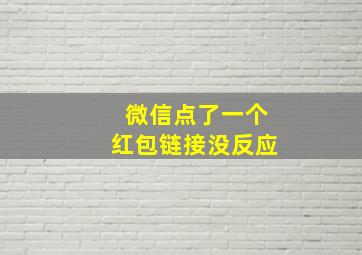 微信点了一个
红包链接没反应